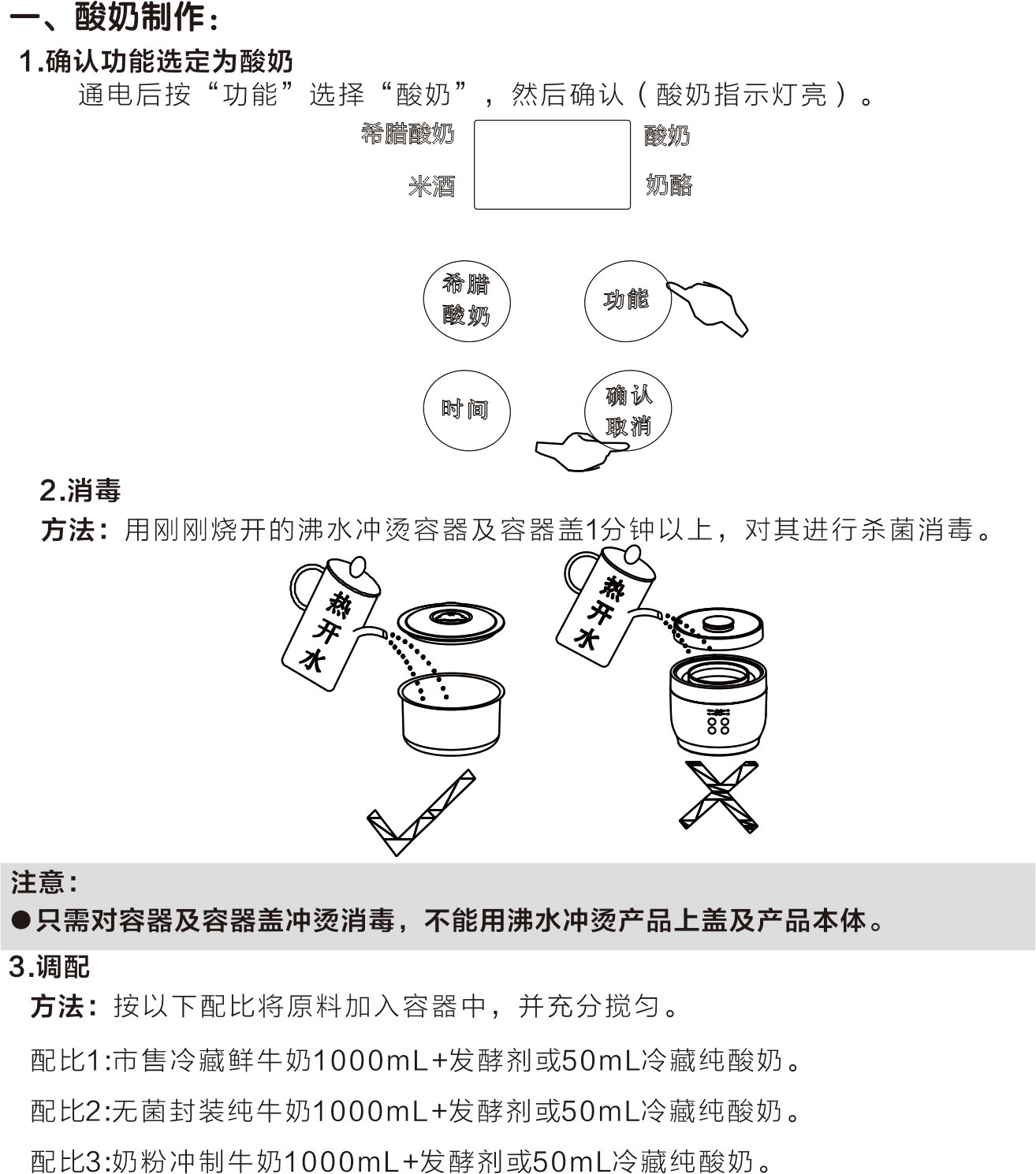 一、酸奶制作：

1.确认功能选定为酸奶

通电后按“功能”选择“酸奶”，然后确认（酸奶指示灯亮）。

希腊酸奶

酸奶

米酒

奶酪

希腊酸奶

功能

时间

确认取消

2.消毒

方法：用刚刚烧开的沸水冲烫容器及容器盖1分钟以上，对其进行杀菌消毒。

热开水

热开水

注意：

●只需对容器及容器盖冲烫消毒，不能用沸水冲烫产品上盖及产品本体。

3.调配

方法：按以下配比将原料加入容器中，并充分搅匀。

配比1:市售冷藏鲜牛奶1000mL+发酵剂或50mL冷藏纯酸奶。

配比2:无菌封装纯牛奶1000mL+发酵剂或50mL冷藏纯酸奶。

配比3:奶粉冲制牛奶1000mL+发酵剂或50mL冷藏纯酸奶。